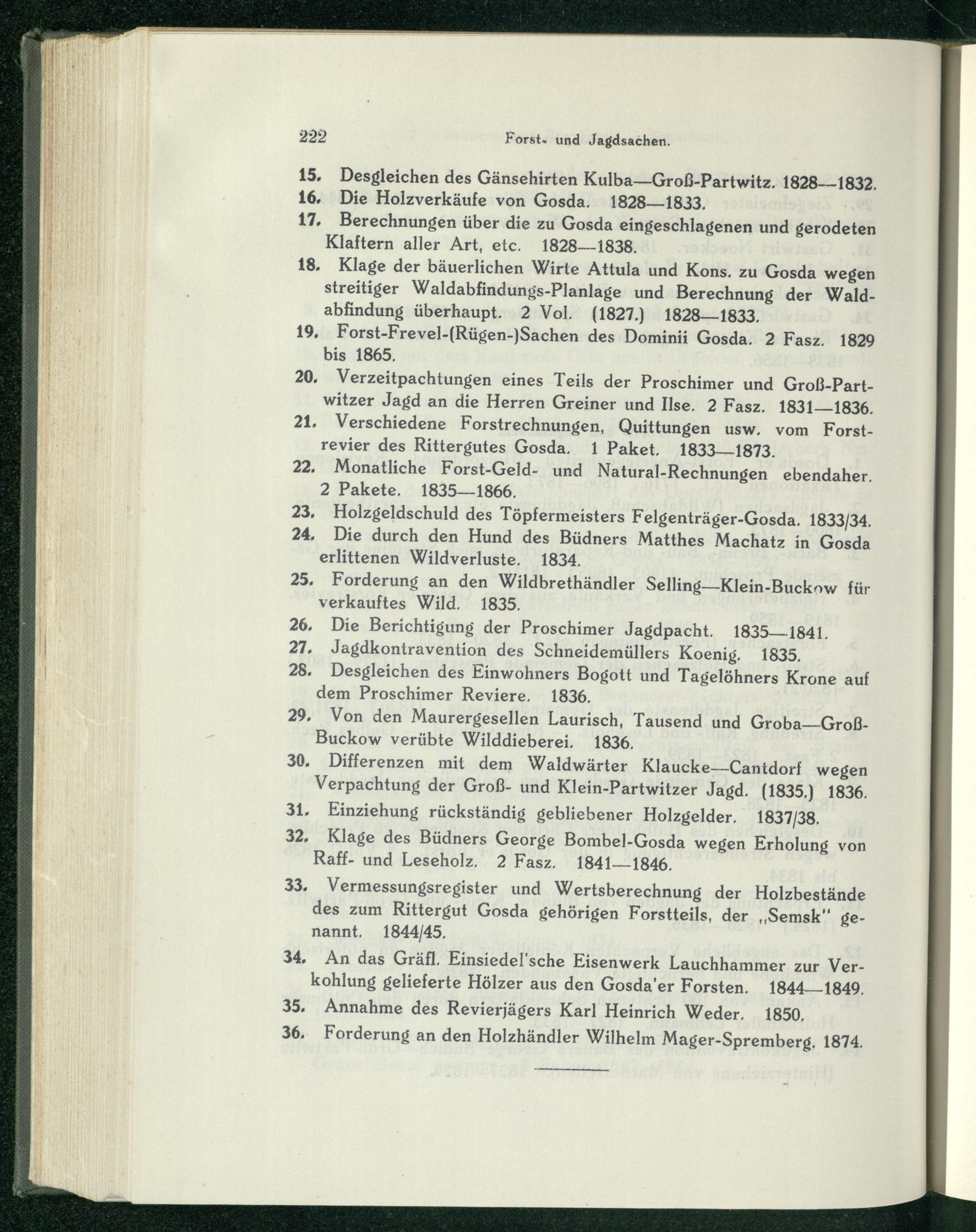 222 Forst- und Jagdsachen.

15. Desgleichen des Gänsehirten Kulba—Groß-Partwitz. 1828—1832.

16. Die Holzverkäufe von Gosda. 1828—1833.

17. Berechnungen über die zu Gosda eingeschlagenen und gerodeten Klaftern aller Art, etc. 1828—1838.

18. Klage der bäuerlichen Wirte Attula und Kons. zu Gosda wegen streitiger Waldabfindungs-Planlage und Berechnung der Waldabfindung überhaupt. 2 Vol. (1827.) 1828—1833.

19. Forst-Frevel-(Rügen-)Sachen des Dominii Gosda. 2 Fasz. 1829 bis 1865.

20. Verzeitpachtungen eines Teils der Proschimer und Groß-Partwitzer Jagd an die Herren Greiner und Ilse. 2 Fasz. 1831—1836.

21. Verschiedene Forstrechnungen, Quittungen usw. vom Forstrevier des Rittergutes Gosda. 1 Paket. 1833—1873.

22. Monatliche Forst-Geld- und Natural-Rechnungen ebendaher. 2 Pakete. 1835—1866.

23. Holzgeldschuld des Töpfermeisters Felgenträger-Gosda. 1833/34.

24. Die durch den Hund des Büdners Matthes Machatz in Gosda erlittenen Wildverluste. 1834.

25. Forderung an den Wildbrethändler Selling—Klein-Buckow für verkauftes Wild. 1835.

26. Die Berichtigung der Proschimer Jagdpacht. 1835—1841.

27. Jagdkontravention des Schneidemüllers Koenig. 1835.

28. Desgleichen des Einwohners Bogott und Tagelöhners Krone auf dem Proschimer Reviere. 1836.

29. Von den Maurergesellen Laurisch, Tausend und Groba—Groß-Buckow verübte Wilddieberei. 1836.

30. Differenzen mit dem Waldwärter Klaucke—Cantdorf wegen Verpachtung der Groß- und Klein-Partwitzer Jagd. (1835.) 1836.

31. Einziehung rückständig gebliebener Holzgelder. 1837/38.

32. Klage des Büdners George Bombel-Gosda wegen Erholung von Raff- und Leseholz. 2 Fasz. 1841—1846.

33. Vermessungsregister und Wertsberechnung der Holzbestände des zum Rittergut Gosda gehörigen Forstteils, der „Semsk" genannt. 1844/45.

34. An das Gräfl. Einsiedel'sche Eisenwerk Lauchhammer zur Verkohlung gelieferte Hölzer aus den Gosda'er Forsten. 1844—1849.

35. Annahme des Revierjägers Karl Heinrich Weder. 1850.

36. Forderung an den Holzhändler Wilhelm Mager-Spremberg. 1874.